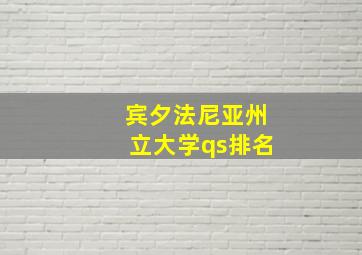 宾夕法尼亚州立大学qs排名